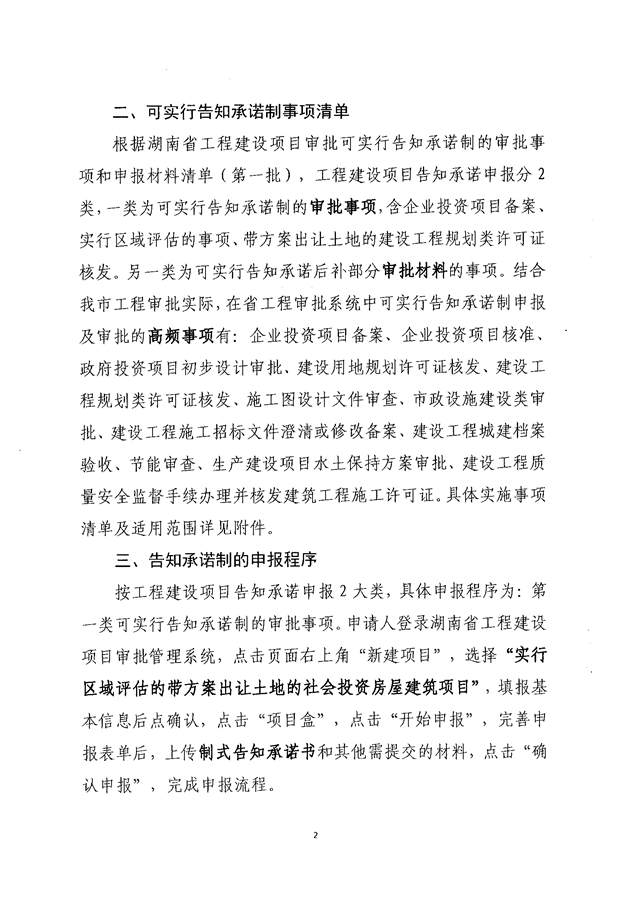 二、可实行告知承诺制事项清单

根据湖南省工程建设项目审批可实行告知承诺制的审批事项和申报材料清单（第一批），工程建设项目告知承诺申报分2类，一类为可实行告知承诺制的审批事项，含企业投资项目备案、实行区域评估的事项、带方案出让土地的建设工程规划类许可证核发。另一类为可实行告知承诺后补部分审批材料的事项。结合我市工程审批实际，在省工程审批系统中可实行告知承诺制申报及审批的高频事项有：企业投资项目备案、企业投资项目核准、政府投资项目初步设计审批、建设用地规划许可证核发、建设工程规划类许可证核发、施工图设计文件审查、市政设施建设类审批、建设工程施工招标文件澄清或修改备案、建设工程城建档案验收、节能审查、生产建设项目水土保持方案审批、建设工程质量安全监督手续办理并核发建筑工程施工许可证。具体实施事项清单及适用范围详见附件。

三、告知承诺制的申报程序

按工程建设项目告知承诺申报2大类，具体申报程序为：第一类可实行告知承诺制的审批事项。申请人登录湖南省工程建设项目审批管理系统，点击页面右上角“新建项目”，选择“实行区域评估的带方案出让土地的社会投资房屋建筑项目”，填报基本信息后点确认，点击“项目盒”，点击“开始申报”，完善申报表单后，上传制式告知承诺书和其他需提交的材料，点击“确认申报”，完成申报流程。

2